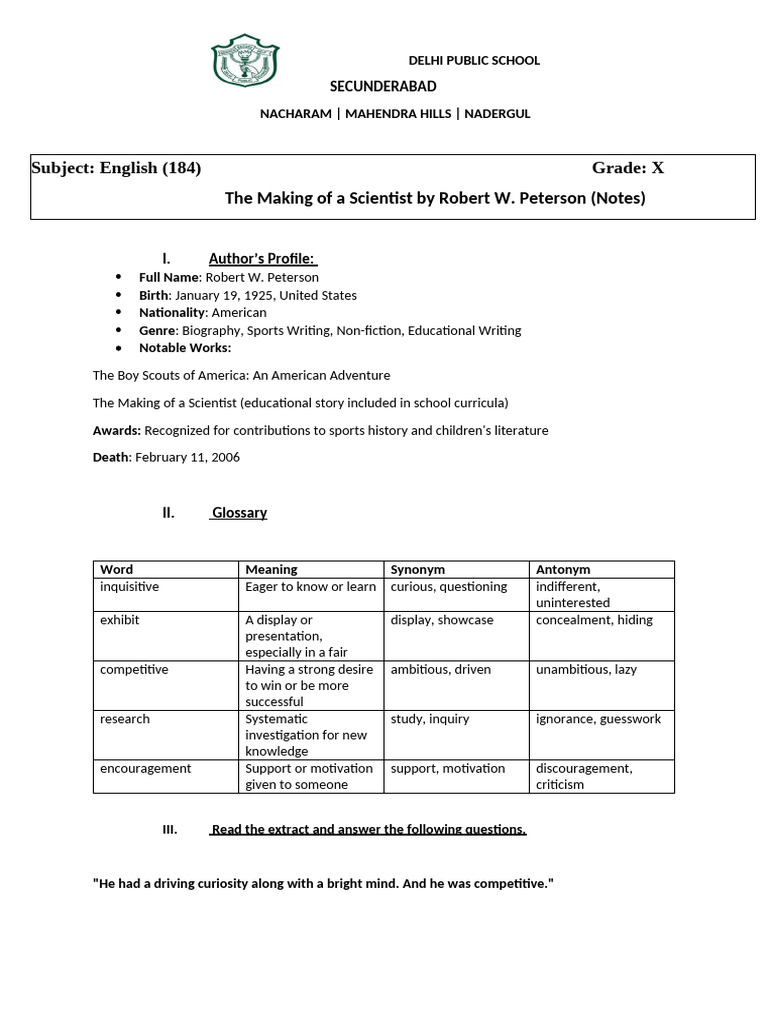 DELHI PUBLIC SCHOOL

SECUNDERABAD

NACHARAM | MAHENDRA HILLS | NADERGUL

Subject: English (184) Grade: X

The Making of a Scientist by Robert W. Peterson (Notes)

I. Author's Profile:

• Full Name: Robert W. Peterson
• Birth: January 19, 1925, United States
• Nationality: American
• Genre: Biography, Sports Writing, Non-fiction, Educational Writing
• Notable Works:

The Boy Scouts of America: An American Adventure

The Making of a Scientist (educational story included in school curricula)

Awards: Recognized for contributions to sports history and children's literature

Death: February 11, 2006

II. Glossary

| Word | Meaning | Synonym | Antonym |
|---|---|---|---|
| inquisitive | Eager to know or learn | curious, questioning | indifferent, uninterested |
| exhibit | A display or presentation, especially in a fair | display, showcase | concealment, hiding |
| competitive | Having a strong desire to win or be more successful | ambitious, driven | unambitious, lazy |
| research | Systematic investigation for new knowledge | study, inquiry | ignorance, guesswork |
| encouragement | Support or motivation given to someone | support, motivation | discouragement, criticism |

III. Read the extract and answer the following questions.

"He had a driving curiosity along with a bright mind. And he was competitive."